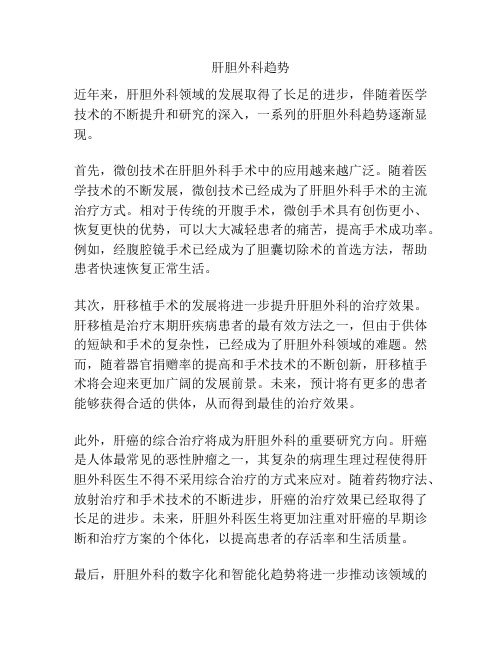 肝胆外科趋势

近年来，肝胆外科领域的发展取得了长足的进步，伴随着医学技术的不断提升和研究的深入，一系列的肝胆外科趋势逐渐显现。

首先，微创技术在肝胆外科手术中的应用越来越广泛。随着医学技术的不断发展，微创技术已经成为了肝胆外科手术的主流治疗方式。相对于传统的开腹手术，微创手术具有创伤更小、恢复更快的优势，可以大大减轻患者的痛苦，提高手术成功率。例如，经腹腔镜手术已经成为了胆囊切除术的首选方法，帮助患者快速恢复正常生活。

其次，肝移植手术的发展将进一步提升肝胆外科的治疗效果。肝移植是治疗末期肝疾病患者的最有效方法之一，但由于供体的短缺和手术的复杂性，已经成为了肝胆外科领域的难题。然而，随着器官捐赠率的提高和手术技术的不断创新，肝移植手术将会迎来更加广阔的发展前景。未来，预计将有更多的患者能够获得合适的供体，从而得到最佳的治疗效果。

此外，肝癌的综合治疗将成为肝胆外科的重要研究方向。肝癌是人体最常见的恶性肿瘤之一，其复杂的病理生理过程使得肝胆外科医生不得不采用综合治疗的方式来应对。随着药物疗法、放射治疗和手术技术的不断进步，肝癌的治疗效果已经取得了长足的进步。未来，肝胆外科医生将更加注重对肝癌的早期诊断和治疗方案的个体化，以提高患者的存活率和生活质量。

最后，肝胆外科的数字化和智能化趋势将进一步推动该领域的